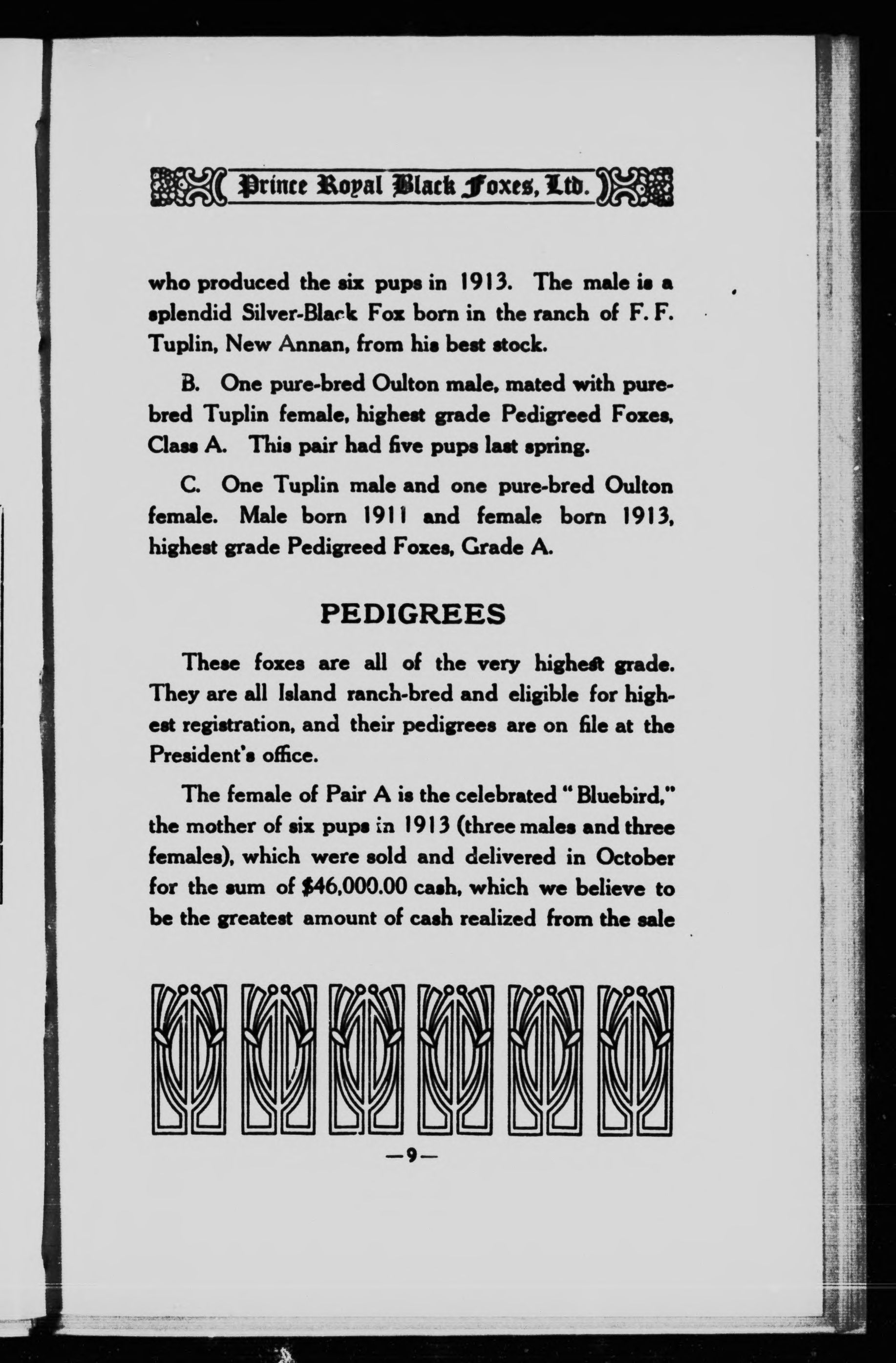 Prince Royal Black Foxes, Ltd.

who produced the six pups in 1913. The male is a splendid Silver-Black Fox born in the ranch of F. F. Tuplin, New Annan, from his best stock.

B. One pure-bred Oulton male, mated with pure-bred Tuplin female, highest grade Pedigreed Foxes, Class A. This pair had five pups last spring.

C. One Tuplin male and one pure-bred Oulton female. Male born 1911 and female born 1913, highest grade Pedigreed Foxes, Grade A.

PEDIGREES

These foxes are all of the very highest grade. They are all Island ranch-bred and eligible for highest registration, and their pedigrees are on file at the President's office.

The female of Pair A is the celebrated "Bluebird," the mother of six pups in 1913 (three males and three females), which were sold and delivered in October for the sum of $46,000.00 cash, which we believe to be the greatest amount of cash realized from the sale

—9—